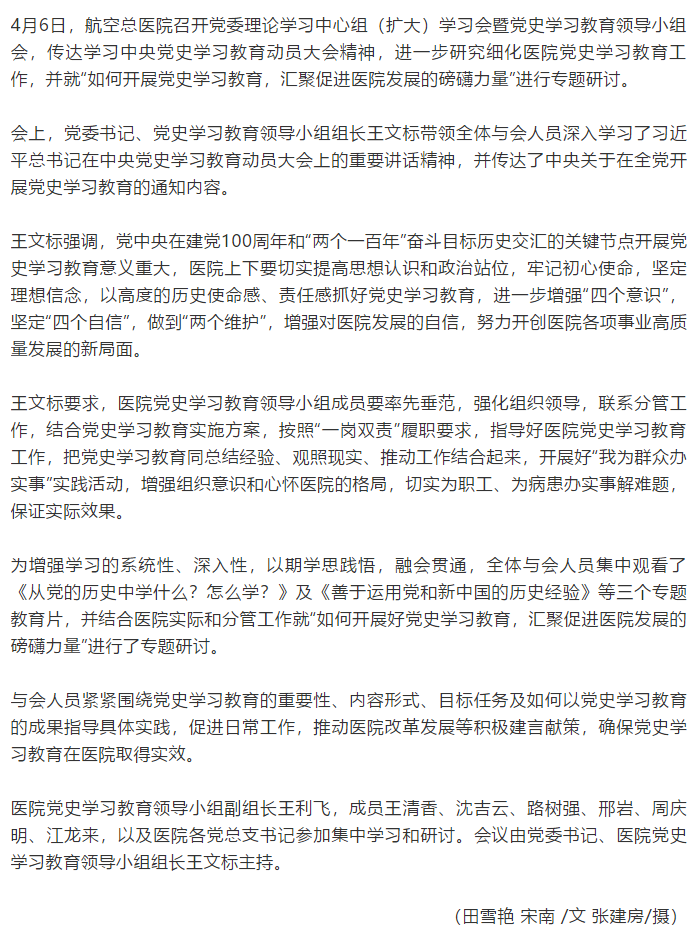 4月6日，航空总医院召开党委理论学习中心组（扩大）学习会暨党史学习教育领导小组会，传达学习中央党史学习教育动员大会精神，进一步研究细化医院党史学习教育工作，并就“如何开展党史学习教育，汇聚促进医院发展的磅礴力量”进行专题研讨。

会上，党委书记、党史学习教育领导小组组长王文标带领全体与会人员深入学习了习近平总书记在中央党史学习教育动员大会上的重要讲话精神，并传达了中央关于在全党开展党史学习教育的通知内容。

王文标强调，党中央在建党100周年和“两个一百年”奋斗目标历史交汇的关键节点开展党史学习教育意义重大，医院上下要切实提高思想认识和政治站位，牢记初心使命，坚定理想信念，以高度的历史使命感、责任感抓好党史学习教育，进一步增强“四个意识”，坚定“四个自信”，做到“两个维护”，增强对医院发展的自信，努力开创医院各项事业高质量发展的新局面。

王文标要求，医院党史学习教育领导小组成员要率先垂范，强化组织领导，联系分管工作，结合党史学习教育实施方案，按照“一岗双责”履职要求，指导好医院党史学习教育工作，把党史学习教育同总结经验、观照现实、推动工作结合起来，开展好“我为群众办实事”实践活动，增强组织意识和心怀医院的格局，切实为职工、为病患办实事解难题，保证实际效果。

为增强学习的系统性、深入性，以期学思践悟，融会贯通，全体与会人员集中观看了《从党的历史中学什么？怎么学？》及《善于运用党和新中国的历史经验》等三个专题教育片，并结合医院实际和分管工作就“如何开展好党史学习教育，汇聚促进医院发展的磅礴力量”进行了专题研讨。

与会人员紧紧围绕党史学习教育的重要性、内容形式、目标任务及如何以党史学习教育的成果指导具体实践，促进日常工作，推动医院改革发展等积极建言献策，确保党史学习教育在医院取得实效。

医院党史学习教育领导小组副组长王利飞，成员王清香、沈吉云、路树强、邢岩、周庆明、江龙来，以及医院各党总支书记参加集中学习和研讨。会议由党委书记、医院党史学习教育领导小组组长王文标主持。

（田雪艳 宋南 /文 张建房/摄）